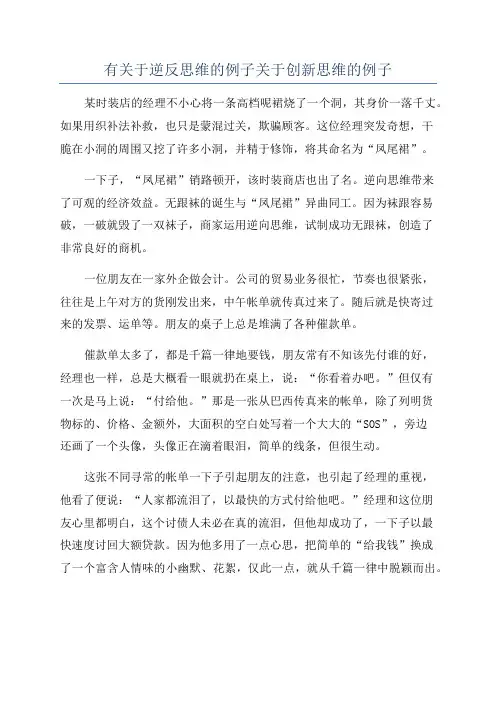 有关于逆反思维的例子关于创新思维的例子

某时装店的经理不小心将一条高档呢裙烧了一个洞，其身价一落千丈。如果用织补法补救，也只是蒙混过关，欺骗顾客。这位经理突发奇想，干脆在小洞的周围又挖了许多小洞，并精于修饰，将其命名为“凤尾裙”。

一下子，“凤尾裙”销路顿开，该时装商店也出了名。逆向思维带来了可观的经济效益。无跟袜的诞生与“凤尾裙”异曲同工。因为袜跟容易破，一破就毁了一双袜子，商家运用逆向思维，试制成功无跟袜，创造了非常良好的商机。

一位朋友在一家外企做会计。公司的贸易业务很忙，节奏也很紧张，往往是上午对方的货刚发出来，中午帐单就传真过来了。随后就是快寄过来的发票、运单等。朋友的桌子上总是堆满了各种催款单。

催款单太多了，都是千篇一律地要钱，朋友常有不知该先付谁的好，经理也一样，总是大概看一眼就扔在桌上，说：“你看着办吧。”但仅有一次是马上说：“付给他。”那是一张从巴西传真来的帐单，除了列明货物标的、价格、金额外，大面积的空白处写着一个大大的“SOS”，旁边还画了一个头像，头像正在滴着眼泪，简单的线条，但很生动。

这张不同寻常的帐单一下子引起朋友的注意，也引起了经理的重视，他看了便说：“人家都流泪了，以最快的方式付给他吧。”经理和这位朋友心里都明白，这个讨债人未必在真的流泪，但他却成功了，一下子以最快速度讨回大额贷款。因为他多用了一点心思，把简单的“给我钱”换成了一个富含人情味的小幽默、花絮，仅此一点，就从千篇一律中脱颖而出。